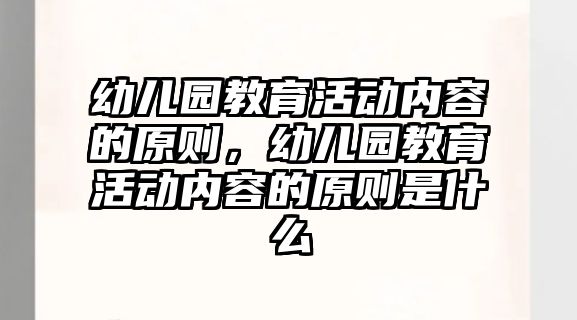 幼儿园教育活动内容的原则，幼儿园教育活动内容的原则是什么